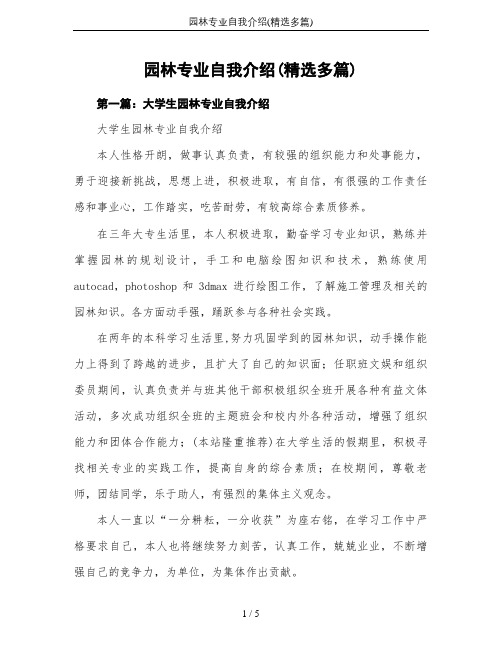 园林专业自我介绍(精选多篇)

园林专业自我介绍(精选多篇)

第一篇：大学生园林专业自我介绍

大学生园林专业自我介绍

本人性格开朗，做事认真负责，有较强的组织能力和处事能力，勇于迎接新挑战，思想上进，积极进取，有自信，有很强的工作责任感和事业心，工作踏实，吃苦耐劳，有较高综合素质修养。

在三年大专生活里，本人积极进取，勤奋学习专业知识，熟练并掌握园林的规划设计，手工和电脑绘图知识和技术，熟练使用autocad，photoshop 和 3dmax 进行绘图工作，了解施工管理及相关的园林知识。各方面动手强，踊跃参与各种社会实践。

在两年的本科学习生活里,努力巩固学到的园林知识，动手操作能力上得到了跨越的进步，且扩大了自己的知识面；任职班文娱和组织委员期间，认真负责并与班其他干部积极组织全班开展各种有益文体活动，多次成功组织全班的主题班会和校内外各种活动，增强了组织能力和团体合作能力；(本站隆重推荐)在大学生活的假期里，积极寻找相关专业的实践工作，提高自身的综合素质；在校期间，尊敬老师，团结同学，乐于助人，有强烈的集体主义观念。

本人一直以“一分耕耘，一分收获”为座右铭，在学习工作中严格要求自己，本人也将继续努力刻苦，认真工作，兢兢业业，不断增强自己的竞争力，为单位，为集体作出贡献。

1 / 5